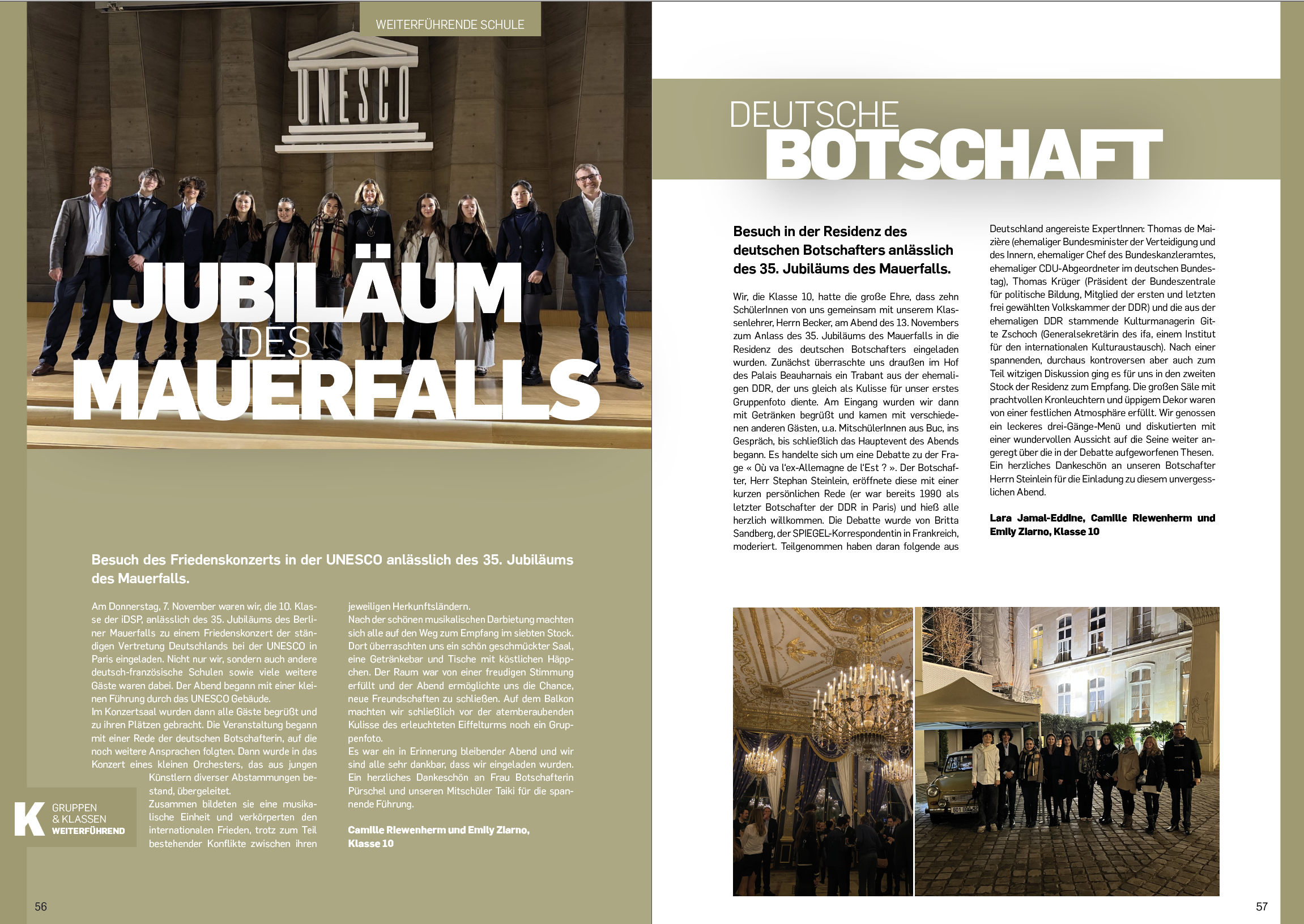 WEITERFÜHRENDE SCHULE

UNESCO

JUBILÄUM DES MAUERFALLS

Besuch des Friedenskonzerts in der UNESCO anlässlich des 35. Jubiläums des Mauerfalls.

Am Donnerstag, 7. November waren wir, die 10. Klasse der iDSP, anlässlich des 35. Jubiläums des Berliner Mauerfalls zu einem Friedenskonzert der ständigen Vertretung Deutschlands bei der UNESCO in Paris eingeladen. Nicht nur wir, sondern auch andere deutsch-französische Schulen sowie viele weitere Gäste waren dabei. Der Abend begann mit einer kleinen Führung durch das UNESCO Gebäude.
Im Konzertsaal wurden dann alle Gäste begrüßt und zu ihren Plätzen gebracht. Die Veranstaltung begann mit einer Rede der deutschen Botschafterin, auf die noch weitere Ansprachen folgten. Dann wurde in das Konzert eines kleinen Orchesters, das aus jungen Künstlern diverser Abstammungen bestand, übergeleitet.
Zusammen bildeten sie eine musikalische Einheit und verkörperten den internationalen Frieden, trotz zum Teil bestehender Konflikte zwischen ihren jeweiligen Herkunftsländern.
Nach der schönen musikalischen Darbietung machten sich alle auf den Weg zum Empfang im siebten Stock. Dort überraschten uns ein schön geschmückter Saal, eine Getränkebar und Tische mit köstlichen Häppchen. Der Raum war von einer freudigen Stimmung erfüllt und der Abend ermöglichte uns die Chance, neue Freundschaften zu schließen. Auf dem Balkon machten wir schließlich vor der atemberaubenden Kulisse des erleuchteten Eiffelturms noch ein Gruppenfoto.
Es war ein in Erinnerung bleibender Abend und wir sind alle sehr dankbar, dass wir eingeladen wurden. Ein herzliches Dankeschön an Frau Botschafterin Pürschel und unseren Mitschüler Taiki für die spannende Führung.

Camille Riewenherm und Emily Ziarno, Klasse 10

K GRUPPEN & KLASSEN WEITERFÜHREND

56

DEUTSCHE BOTSCHAFT

Besuch in der Residenz des deutschen Botschafters anlässlich des 35. Jubiläums des Mauerfalls.

Wir, die Klasse 10, hatte die große Ehre, dass zehn SchülerInnen von uns gemeinsam mit unserem Klassenlehrer, Herrn Becker, am Abend des 13. Novembers zum Anlass des 35. Jubiläums des Mauerfalls in die Residenz des deutschen Botschafters eingeladen wurden. Zunächst überraschte uns draußen im Hof des Palais Beauharnais ein Trabant aus der ehemaligen DDR, der uns gleich als Kulisse für unser erstes Gruppenfoto diente. Am Eingang wurden wir dann mit Getränken begrüßt und kamen mit verschiedenen anderen Gästen, u.a. MitschülerInnen aus Buc, ins Gespräch, bis schließlich das Hauptevent des Abends begann. Es handelte sich um eine Debatte zu der Frage « Où va l'ex-Allemagne de l'Est ? ». Der Botschafter, Herr Stephan Steinlein, eröffnete diese mit einer kurzen persönlichen Rede (er war bereits 1990 als letzter Botschafter der DDR in Paris) und hieß alle herzlich willkommen. Die Debatte wurde von Britta Sandberg, der SPIEGEL-Korrespondentin in Frankreich, moderiert. Teilgenommen haben daran folgende aus Deutschland angereiste ExpertInnen: Thomas de Maizière (ehemaliger Bundesminister der Verteidigung und des Innern, ehemaliger Chef des Bundeskanzleramtes, ehemaliger CDU-Abgeordneter im deutschen Bundestag), Thomas Krüger (Präsident der Bundeszentrale für politische Bildung, Mitglied der ersten und letzten frei gewählten Volkskammer der DDR) und die aus der ehemaligen DDR stammende Kulturmanagerin Gitte Zschoch (Generalsekretärin des ifa, einem Institut für den internationalen Kulturaustausch). Nach einer spannenden, durchaus kontroversen aber auch zum Teil witzigen Diskussion ging es für uns in den zweiten Stock der Residenz zum Empfang. Die großen Säle mit prachtvollen Kronleuchtern und üppigem Dekor waren von einer festlichen Atmosphäre erfüllt. Wir genossen ein leckeres drei-Gänge-Menü und diskutierten mit einer wundervollen Aussicht auf die Seine weiter angeregt über die in der Debatte aufgeworfenen Thesen. Ein herzliches Dankeschön an unseren Botschafter Herrn Steinlein für die Einladung zu diesem unvergesslichen Abend.

Lara Jamal-Eddine, Camille Riewenherm und Emily Ziarno, Klasse 10

57